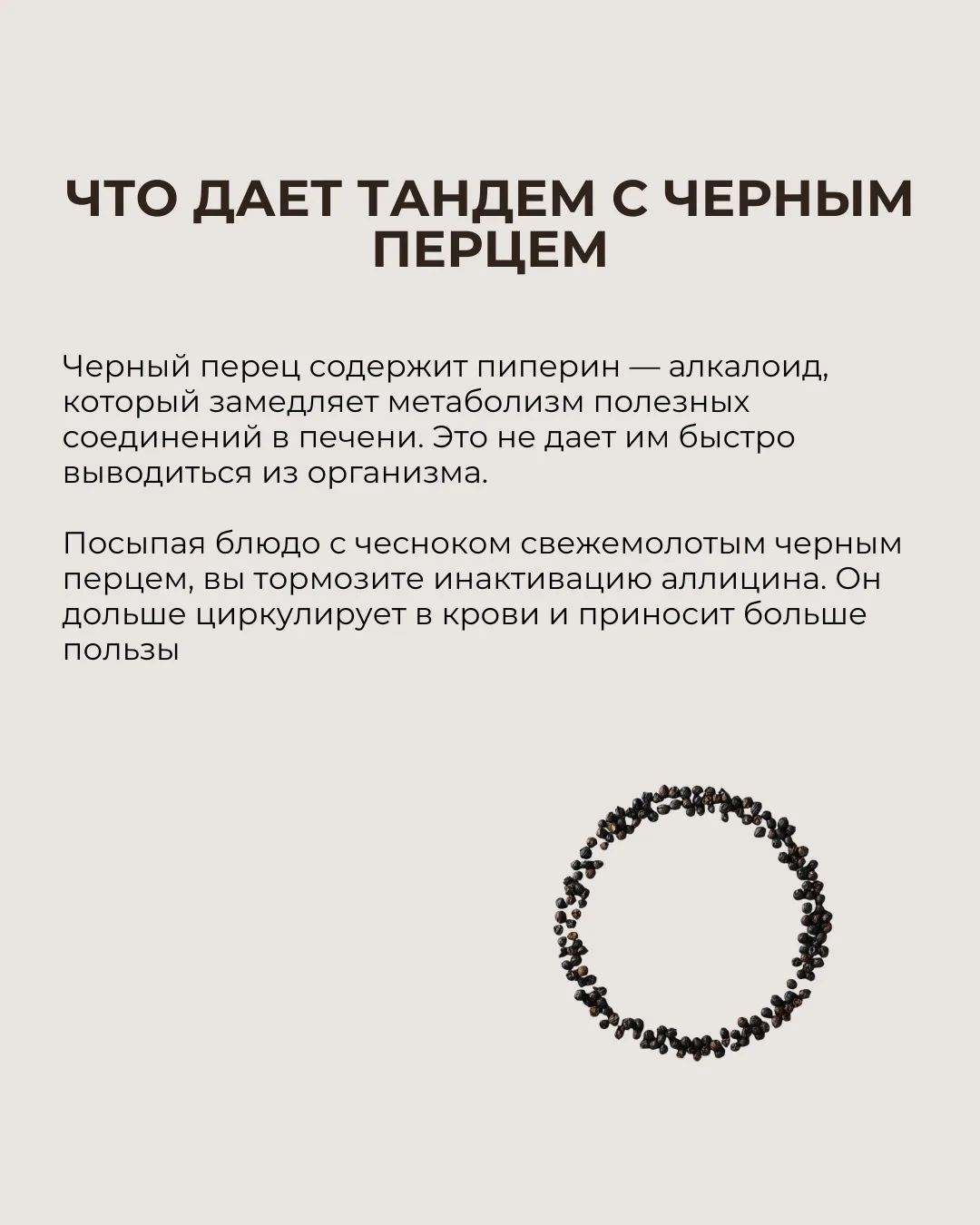 ЧТО ДАЕТ ТАНДЕМ С ЧЕРНЫМ ПЕРЦЕМ

Черный перец содержит пиперин — алкалоид, который замедляет метаболизм полезных соединений в печени. Это не дает им быстро выводиться из организма.

Посыпая блюдо с чесноком свежемолотым черным перцем, вы тормозите инактивацию аллицина. Он дольше циркулирует в крови и приносит больше пользы